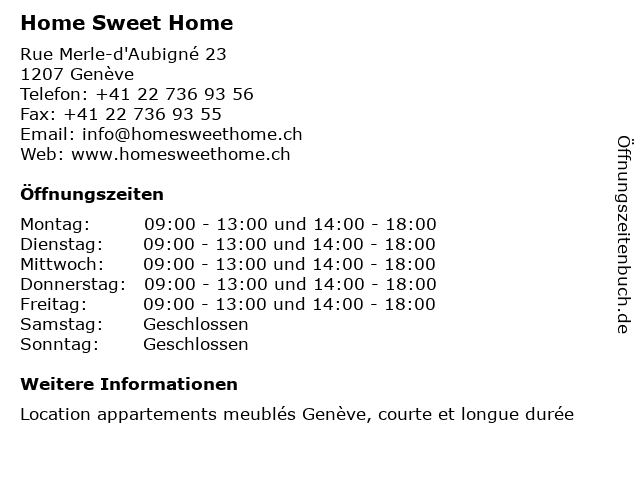 Home Sweet Home

Rue Merle-d'Aubigné 23
1207 Genève
Telefon: +41 22 736 93 56
Fax: +41 22 736 93 55
Email: info@homesweethome.ch
Web: www.homesweethome.ch

Öffnungszeiten

| | |
|---|---|
| Montag: | 09:00 - 13:00 und 14:00 - 18:00 |
| Dienstag: | 09:00 - 13:00 und 14:00 - 18:00 |
| Mittwoch: | 09:00 - 13:00 und 14:00 - 18:00 |
| Donnerstag: | 09:00 - 13:00 und 14:00 - 18:00 |
| Freitag: | 09:00 - 13:00 und 14:00 - 18:00 |
| Samstag: | Geschlossen |
| Sonntag: | Geschlossen |

Weitere Informationen

Location appartements meublés Genève, courte et longue durée

Öffnungszeitenbuch.de